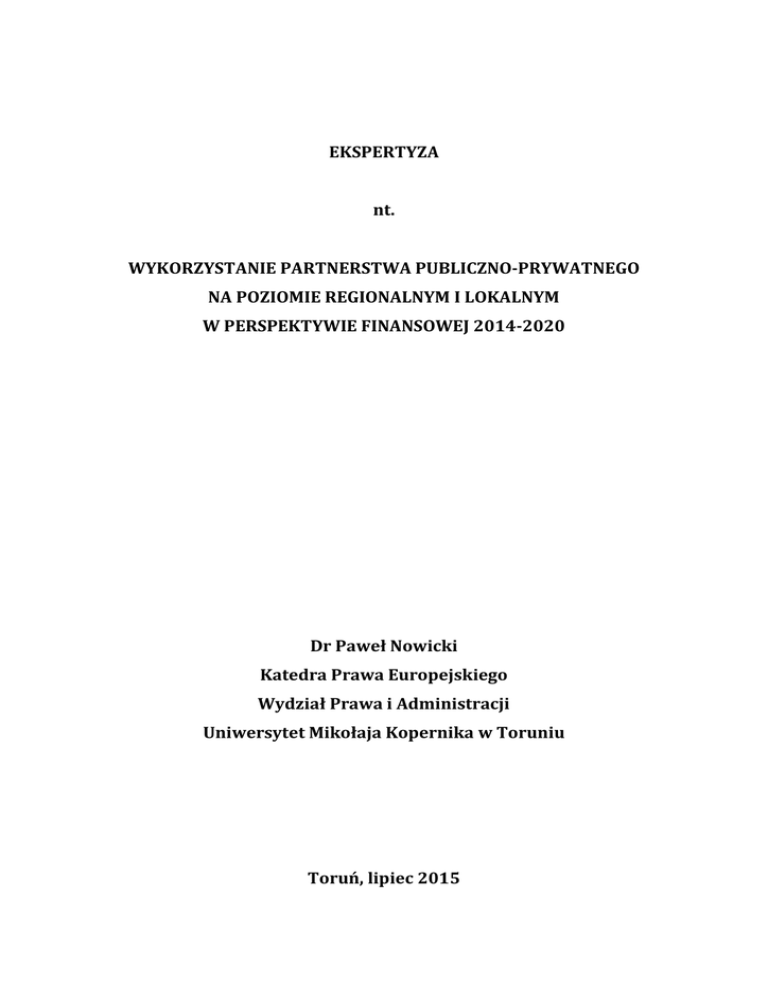 EKSPERTYZA

nt.

WYKORZYSTANIE PARTNERSTWA PUBLICZNO-PRYWATNEGO
NA POZIOMIE REGIONALNYM I LOKALNYM
W PERSPEKTYWIE FINANSOWEJ 2014-2020

Dr Paweł Nowicki
Katedra Prawa Europejskiego
Wydział Prawa i Administracji
Uniwersytet Mikołaja Kopernika w Toruniu

Toruń, lipiec 2015